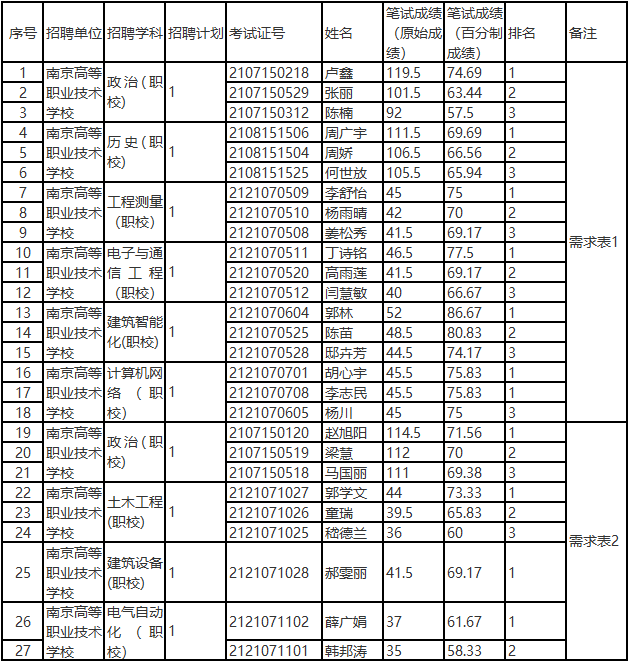 | 序号 | 招聘单位 | 招聘学科 | 招聘计划 | 考试证号 | 姓名 | 笔试成绩（原始成绩） | 笔试成绩（百分制成绩） | 排名 | 备注 |
|---|---|---|---|---|---|---|---|---|---|
| 1 | 南京高等职业技术学校 | 政治（职校） | 1 | 2107150218 | 卢鑫 | 119.5 | 74.69 | 1 | 需求表1 |
| 2 | | | | 2107150529 | 张丽 | 101.5 | 63.44 | 2 | |
| 3 | | | | 2107150312 | 陈楠 | 92 | 57.5 | 3 | |
| 4 | 南京高等职业技术学校 | 历史（职校） | 1 | 2108151506 | 周广宇 | 111.5 | 69.69 | 1 | |
| 5 | | | | 2108151504 | 周娇 | 106.5 | 66.56 | 2 | |
| 6 | | | | 2108151525 | 何世放 | 105.5 | 65.94 | 3 | |
| 7 | 南京高等职业技术学校 | 工程测量（职校） | 1 | 2121070509 | 李舒怡 | 45 | 75 | 1 | |
| 8 | | | | 2121070510 | 杨雨晴 | 42 | 70 | 2 | |
| 9 | | | | 2121070508 | 姜松秀 | 41.5 | 69.17 | 3 | |
| 10 | 南京高等职业技术学校 | 电子与通信工程（职校） | 1 | 2121070511 | 丁诗铭 | 46.5 | 77.5 | 1 | |
| 11 | | | | 2121070520 | 高雨莲 | 41.5 | 69.17 | 2 | |
| 12 | | | | 2121070512 | 闫慧敏 | 40 | 66.67 | 3 | |
| 13 | 南京高等职业技术学校 | 建筑智能化(职校) | 1 | 2121070604 | 郭林 | 52 | 86.67 | 1 | |
| 14 | | | | 2121070525 | 陈苗 | 48.5 | 80.83 | 2 | |
| 15 | | | | 2121070528 | 邸卉芳 | 44.5 | 74.17 | 3 | |
| 16 | 南京高等职业技术学校 | 计算机网络（职校） | 1 | 2121070701 | 胡心宇 | 45.5 | 75.83 | 1 | |
| 17 | | | | 2121070708 | 李志民 | 45.5 | 75.83 | 1 | |
| 18 | | | | 2121070605 | 杨川 | 45 | 75 | 3 | |
| 19 | 南京高等职业技术学校 | 政治（职校） | 1 | 2107150120 | 赵旭阳 | 114.5 | 71.56 | 1 | 需求表2 |
| 20 | | | | 2107150519 | 梁慧 | 112 | 70 | 2 | |
| 21 | | | | 2107150518 | 马国丽 | 111 | 69.38 | 3 | |
| 22 | 南京高等职业技术学校 | 土木工程(职校) | 1 | 2121071027 | 郭学文 | 44 | 73.33 | 1 | |
| 23 | | | | 2121071026 | 童瑞 | 39.5 | 65.83 | 2 | |
| 24 | | | | 2121071025 | 嵇德兰 | 36 | 60 | 3 | |
| 25 | 南京高等职业技术学校 | 建筑设备(职校) | 1 | 2121071028 | 郝雯丽 | 41.5 | 69.17 | 1 | |
| 26 | 南京高等职业技术学校 | 电气自动化（职校） | 1 | 2121071102 | 薛广娟 | 37 | 61.67 | 1 | |
| 27 | | | | 2121071101 | 韩邦涛 | 35 | 58.33 | 2 | |